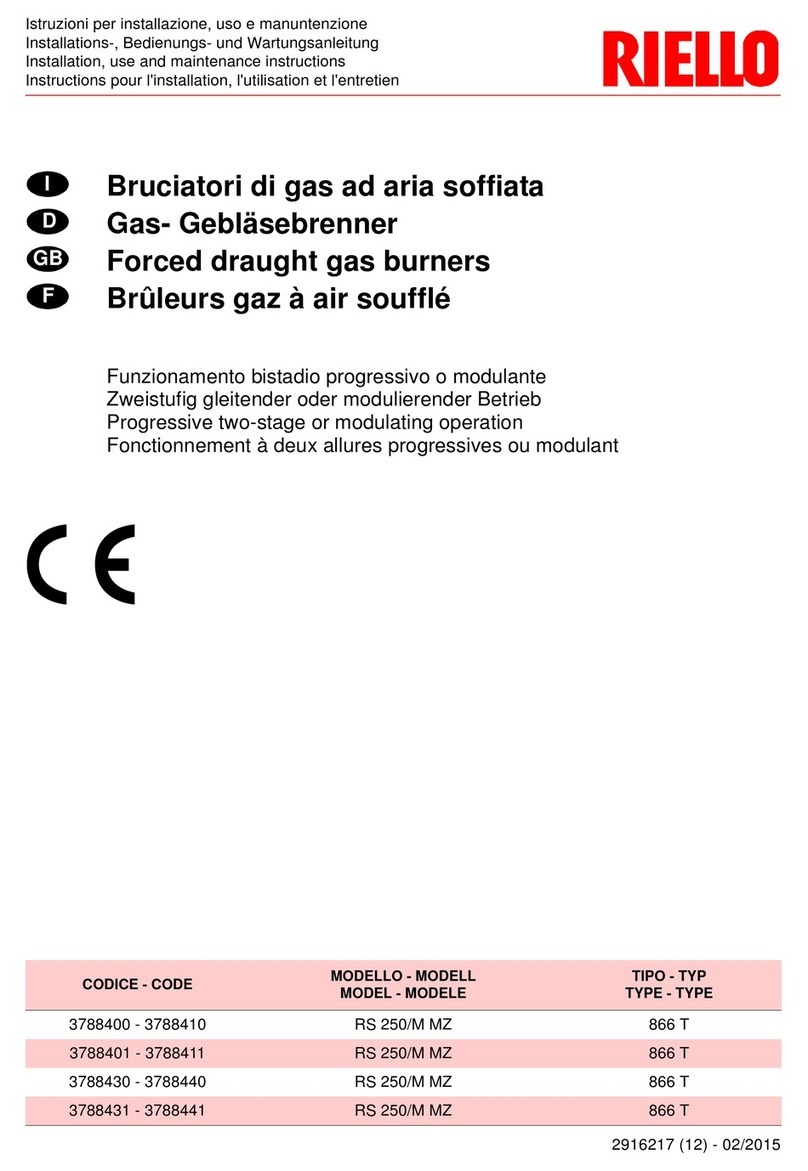 Istruzioni per installazione, uso e manuntenzione
Installations-, Bedienungs- und Wartungsanleitung
Installation, use and maintenance instructions
Instructions pour l'installation, l'utilisation et l'entretien

RIELLO

I Bruciatori di gas ad aria soffiata
D Gas- Gebläsebrenner
GB Forced draught gas burners
F Brûleurs gaz à air soufflé

Funzionamento bistadio progressivo o modulante
Zweistufig gleitender oder modulierender Betrieb
Progressive two-stage or modulating operation
Fonctionnement à deux allures progressives ou modulant

CE

| CODICE - CODE | MODELLO - MODELL MODEL - MODELE | TIPO - TYP TYPE - TYPE |
|---|---|---|
| 3788400 - 3788410 | RS 250/M MZ | 866 T |
| 3788401 - 3788411 | RS 250/M MZ | 866 T |
| 3788430 - 3788440 | RS 250/M MZ | 866 T |
| 3788431 - 3788441 | RS 250/M MZ | 866 T |

2916217 (12) - 02/2015